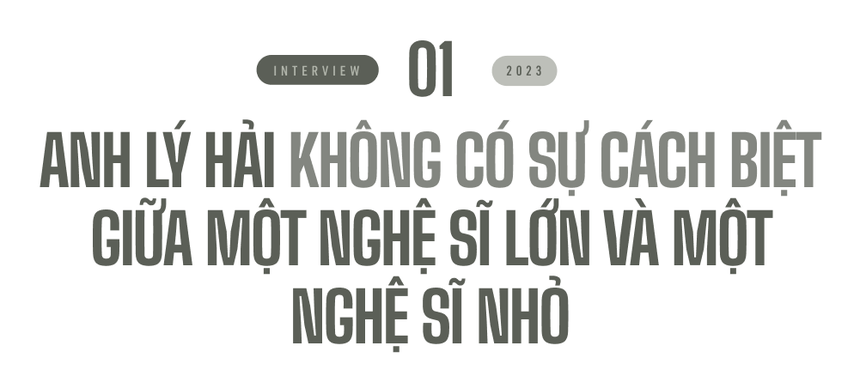 INTERVIEW 01 2023

ANH LÝ HẢI KHÔNG CÓ SỰ CÁCH BIỆT GIỮA MỘT NGHỆ SĨ LỚN VÀ MỘT NGHỆ SĨ NHỎ